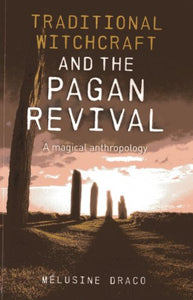 TRADITIONAL WITCHCRAFT AND THE PAGAN REVIVAL

A magical anthropology

MÉLUSINE DRACO